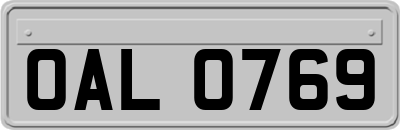 OAL 0769